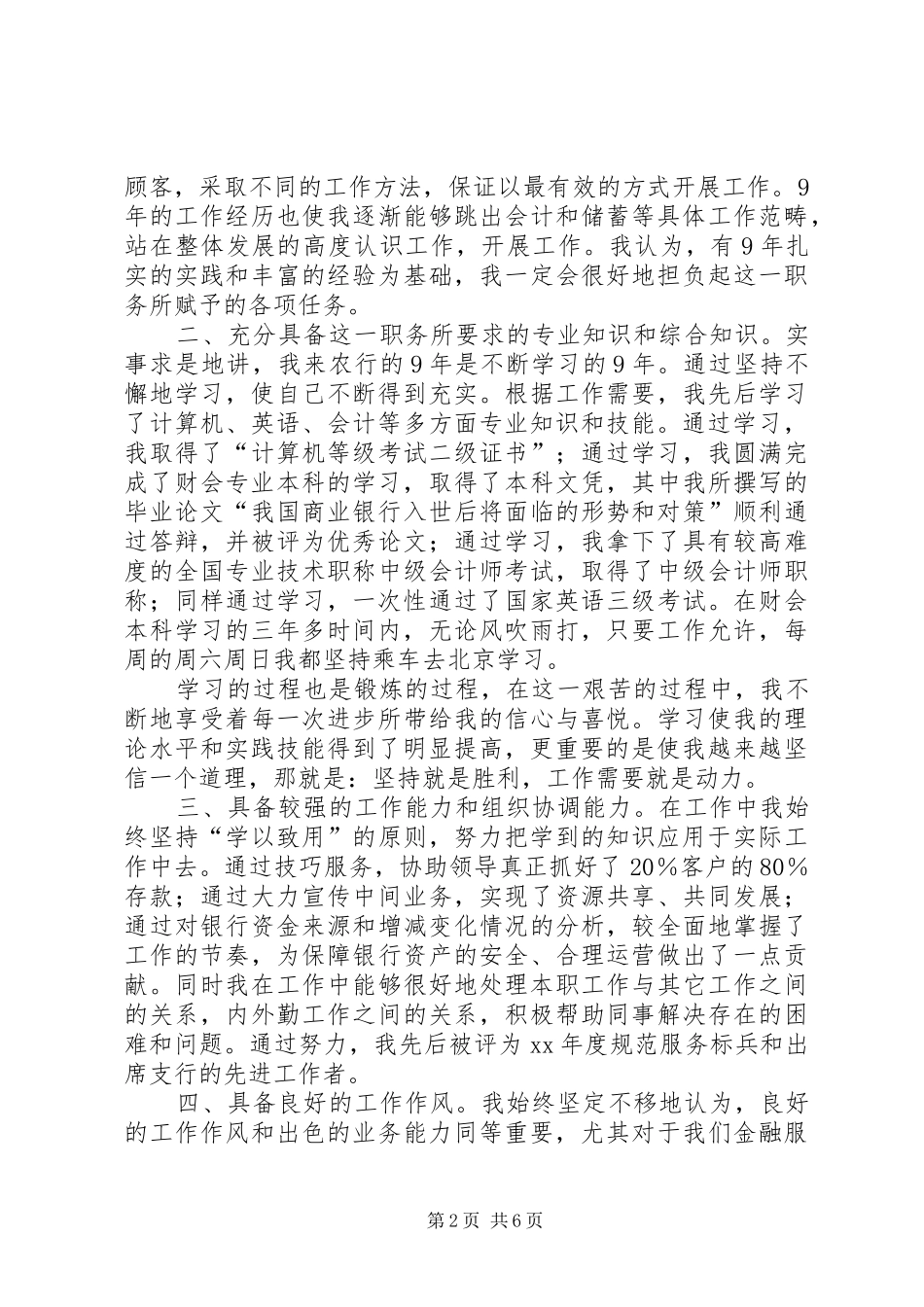 顾客，采取不同的工作方法，保证以最有效的方式开展工作。9年的工作经历也使我逐渐能够跳出会计和储蓄等具体工作范畴，站在整体发展的高度认识工作，开展工作。我认为，有9年扎实的实践和丰富的经验为基础，我一定会很好地担负起这一职务所赋予的各项任务。

二、充分具备这一职务所要求的专业知识和综合知识。实事求是地讲，我来农行的9年是不断学习的9年。通过坚持不懈地学习，使自己不断得到充实。根据工作需要，我先后学习了计算机、英语、会计等多方面专业知识和技能。通过学习，我取得了“计算机等级考试二级证书”；通过学习，我圆满完成了财会专业本科的学习，取得了本科文凭，其中我所撰写的毕业论文“我国商业银行入世后将面临的形势和对策”顺利通过答辩，并被评为优秀论文；通过学习，我拿下了具有较高难度的全国专业技术职称中级会计师考试，取得了中级会计师职称；同样通过学习，一次性通过了国家英语三级考试。在财会本科学习的三年多时间内，无论风吹雨打，只要工作允许，每周的周六周日我都坚持乘车去北京学习。

学习的过程也是锻炼的过程，在这一艰苦的过程中，我不断地享受着每一次进步所带给我的信心与喜悦。学习使我的理论水平和实践技能得到了明显提高，更重要的是使我越来越坚信一个道理，那就是：坚持就是胜利，工作需要就是动力。

三、具备较强的工作能力和组织协调能力。在工作中我始终坚持“学以致用”的原则，努力把学到的知识应用于实际工作中去。通过技巧服务，协助领导真正抓好了20%客户的80%存款；通过大力宣传中间业务，实现了资源共享、共同发展；通过对银行资金来源和增减变化情况的分析，较全面地掌握了工作的节奏，为保障银行资产的安全、合理运营做出了一点贡献。同时我在工作中能够很好地处理本职工作与其它工作之间的关系，内外勤工作之间的关系，积极帮助同事解决存在的困难和问题。通过努力，我先后被评为xx年度规范服务标兵和出席支行的先进工作者。

四、具备良好的工作作风。我始终坚定不移地认为，良好的工作作风和出色的业务能力同等重要，尤其对于我们金融服

第2页 共6页